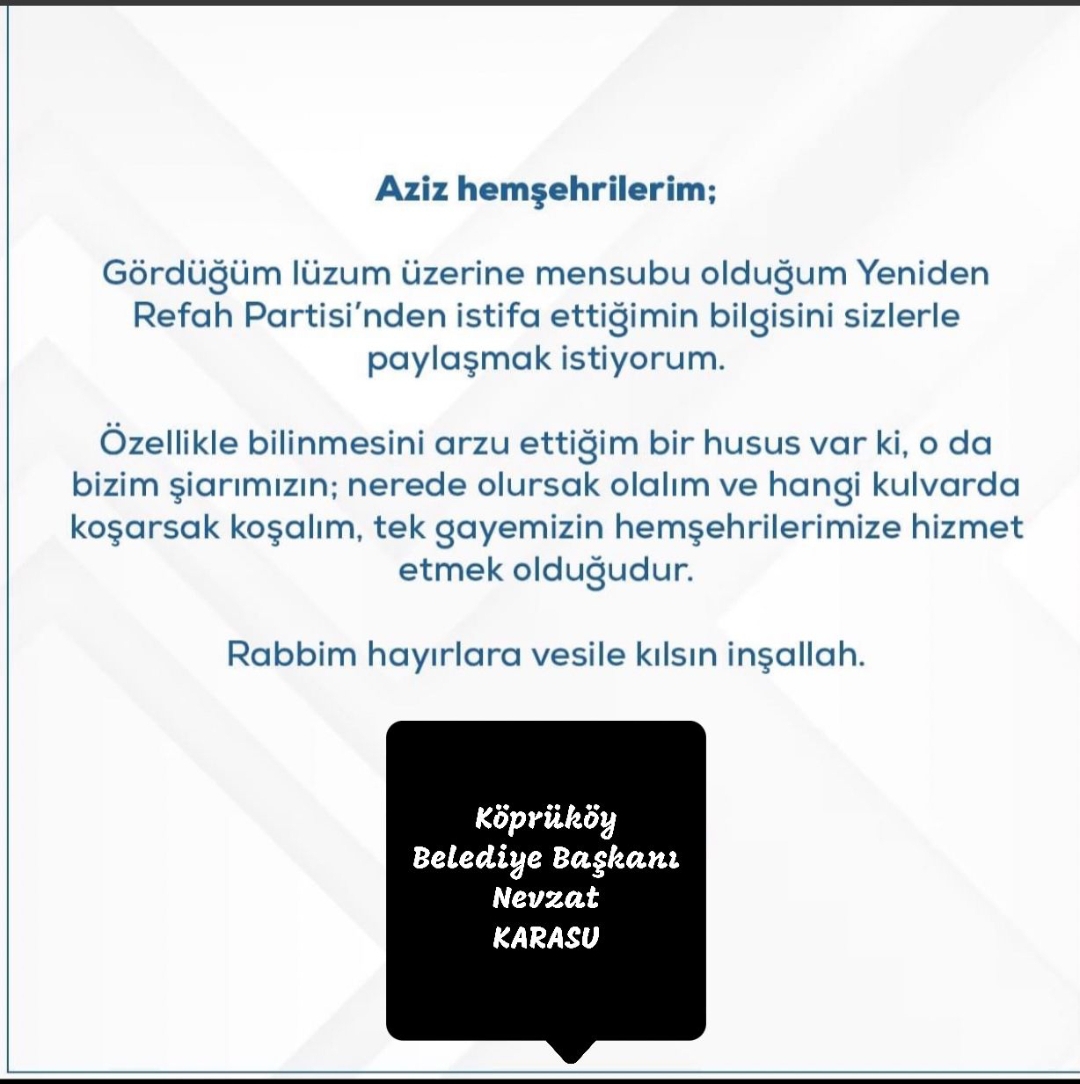 Aziz hemşehrilerim;

Gördüğüm lüzum üzerine mensubu olduğum Yeniden Refah Partisi'nden istifa ettiğimin bilgisini sizlerle paylaşmak istiyorum.

Özellikle bilinmesini arzu ettiğim bir husus var ki, o da bizim şiarımızın; nerede olursak olalım ve hangi kulvarda koşarsak koşalım, tek gayemizin hemşehrilerimize hizmet etmek olduğudur.

Rabbim hayırlara vesile kılsın inşallah.

Köprüköy
Belediye Başkanı
Nevzat
KARASU